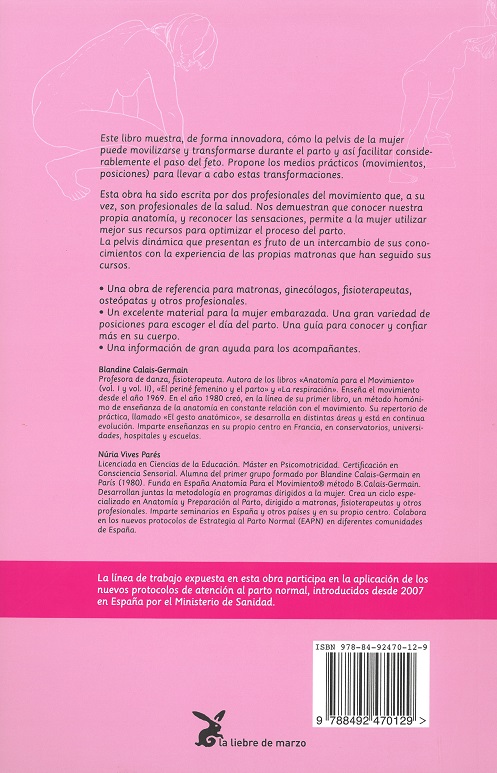 Este libro muestra, de forma innovadora, cómo la pelvis de la mujer puede movilizarse y transformarse durante el parto y así facilitar considerablemente el paso del feto. Propone los medios prácticos (movimientos, posiciones) para llevar a cabo estas transformaciones.

Esta obra ha sido escrita por dos profesionales del movimiento que, a su vez, son profesionales de la salud. Nos demuestran que conocer nuestra propia anatomía, y reconocer las sensaciones, permite a la mujer utilizar mejor sus recursos para optimizar el proceso del parto.
La pelvis dinámica que presentan es fruto de un intercambio de sus conocimientos con la experiencia de las propias matronas que han seguido sus cursos.

• Una obra de referencia para matronas, ginecólogos, fisioterapeutas, osteópatas y otros profesionales.
• Un excelente material para la mujer embarazada. Una gran variedad de posiciones para escoger el día del parto. Una guía para conocer y confiar más en su cuerpo.
• Una información de gran ayuda para los acompañantes.

Blandine Calais-Germain
Profesora de danza, fisioterapeuta. Autora de los libros «Anatomía para el Movimiento» (vol. I y vol. II), «El periné femenino y el parto» y «La respiración». Enseña el movimiento desde el año 1969. En el año 1980 creó, en la línea de su primer libro, un método homónimo de enseñanza de la anatomía en constante relación con el movimiento. Su repertorio de práctica, llamado «El gesto anatómico», se desarrolla en distintas áreas y está en continua evolución. Imparte enseñanzas en su propio centro en Francia, en conservatorios, universidades, hospitales y escuelas.

Núria Vives Parés
Licenciada en Ciencias de la Educación. Máster en Psicomotricidad. Certificación en Consciencia Sensorial. Alumna del primer grupo formado por Blandine Calais-Germain en París (1980). Funda en España Anatomía Para el Movimiento® método B.Calais-Germain. Desarrollan juntas la metodología en programas dirigidos a la mujer. Crea un ciclo especializado en Anatomía y Preparación al Parto, dirigido a matronas, fisioterapeutas y otros profesionales. Imparte seminarios en España y otros países y en su propio centro. Colabora en los nuevos protocolos de Estrategia al Parto Normal (EAPN) en diferentes comunidades de España.

La línea de trabajo expuesta en esta obra participa en la aplicación de los nuevos protocolos de atención al parto normal, introducidos desde 2007 en España por el Ministerio de Sanidad.

ISBN 978-84-92470-12-9

9 788492 470129 >

la liebre de marzo